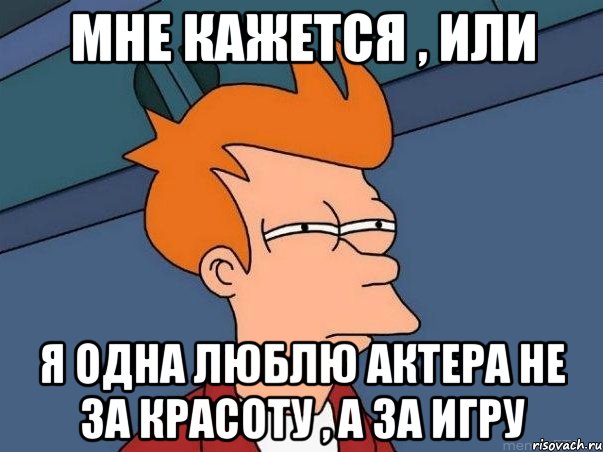 МНЕ КАЖЕТСЯ , ИЛИ

Я ОДНА ЛЮБЛЮ АКТЕРА НЕ ЗА КРАСОТУ , А ЗА ИГРУ

risovach.ru